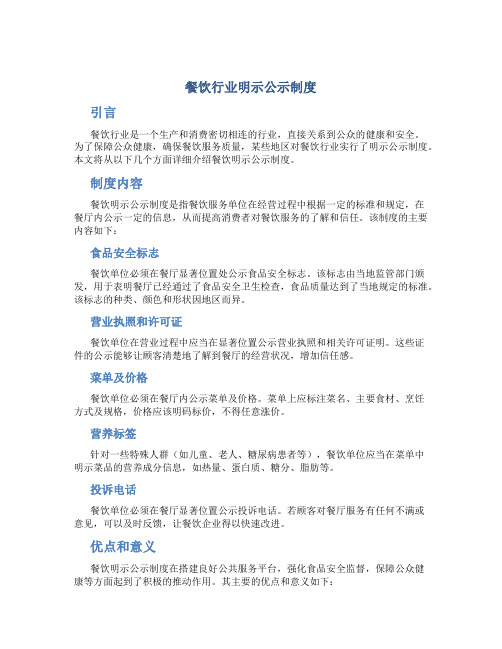 餐饮行业明示公示制度

引言

餐饮行业是一个生产和消费密切相连的行业，直接关系到公众的健康和安全。为了保障公众健康，确保餐饮服务质量，某些地区对餐饮行业实行了明示公示制度。本文将从以下几个方面详细介绍餐饮明示公示制度。

制度内容

餐饮明示公示制度是指餐饮服务单位在经营过程中根据一定的标准和规定，在餐厅内公示一定的信息，从而提高消费者对餐饮服务的了解和信任。该制度的主要内容如下：

食品安全标志

餐饮单位必须在餐厅显著位置处公示食品安全标志。该标志由当地监管部门颁发，用于表明餐厅已经通过了食品安全卫生检查，食品质量达到了当地规定的标准。该标志的种类、颜色和形状因地区而异。

营业执照和许可证

餐饮单位在营业过程中应当在显著位置公示营业执照和相关许可证明。这些证件的公示能够让顾客清楚地了解到餐厅的经营状况，增加信任感。

菜单及价格

餐饮单位必须在餐厅内公示菜单及价格。菜单上应标注菜名、主要食材、烹饪方式及规格，价格应该明码标价，不得任意涨价。

营养标签

针对一些特殊人群（如儿童、老人、糖尿病患者等），餐饮单位应当在菜单中明示菜品的营养成分信息，如热量、蛋白质、糖分、脂肪等。

投诉电话

餐饮单位必须在餐厅显著位置公示投诉电话。若顾客对餐厅服务有任何不满或意见，可以及时反馈，让餐饮企业得以快速改进。

优点和意义

餐饮明示公示制度在搭建良好公共服务平台，强化食品安全监督，保障公众健康等方面起到了积极的推动作用。其主要的优点和意义如下：